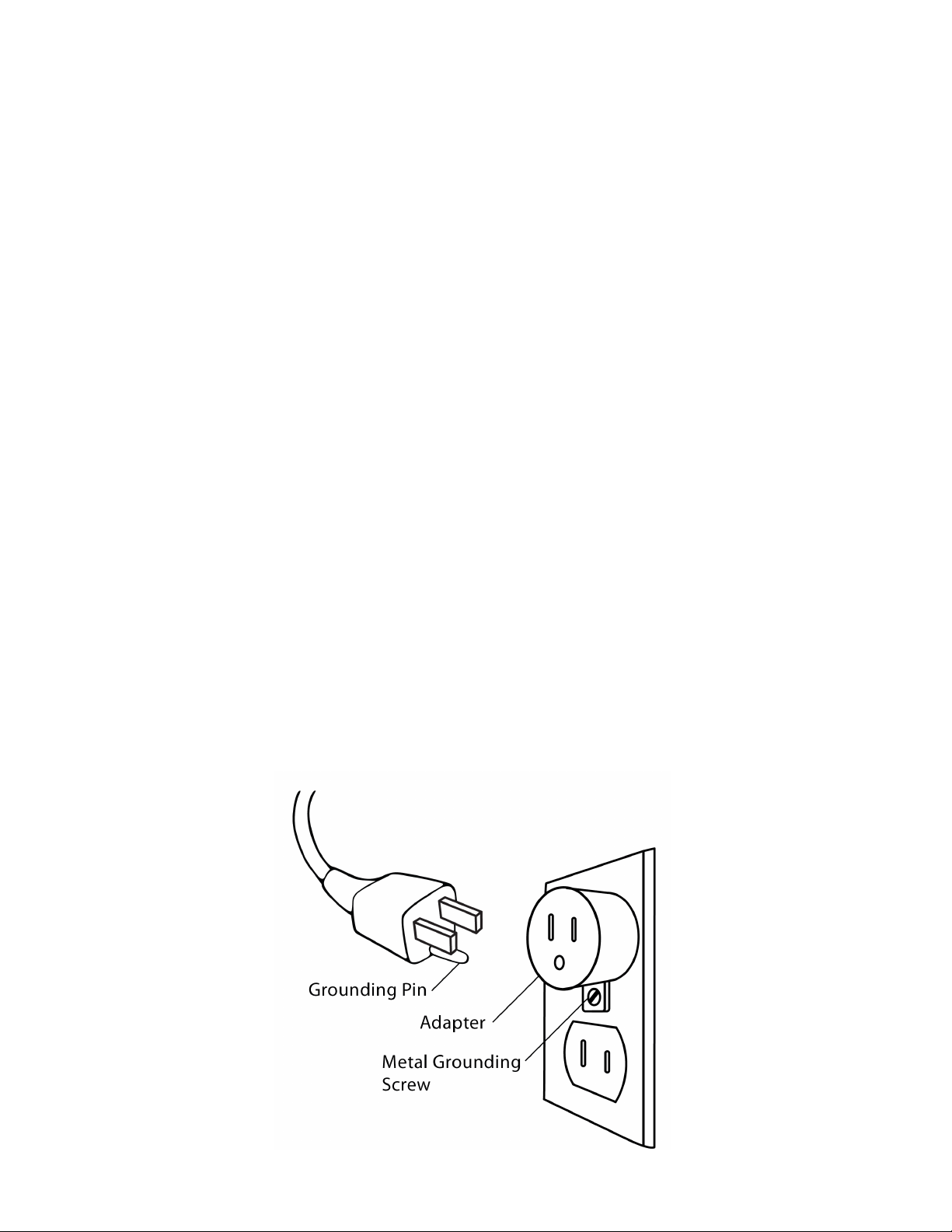 Grounding Pin

Adapter

Metal Grounding Screw